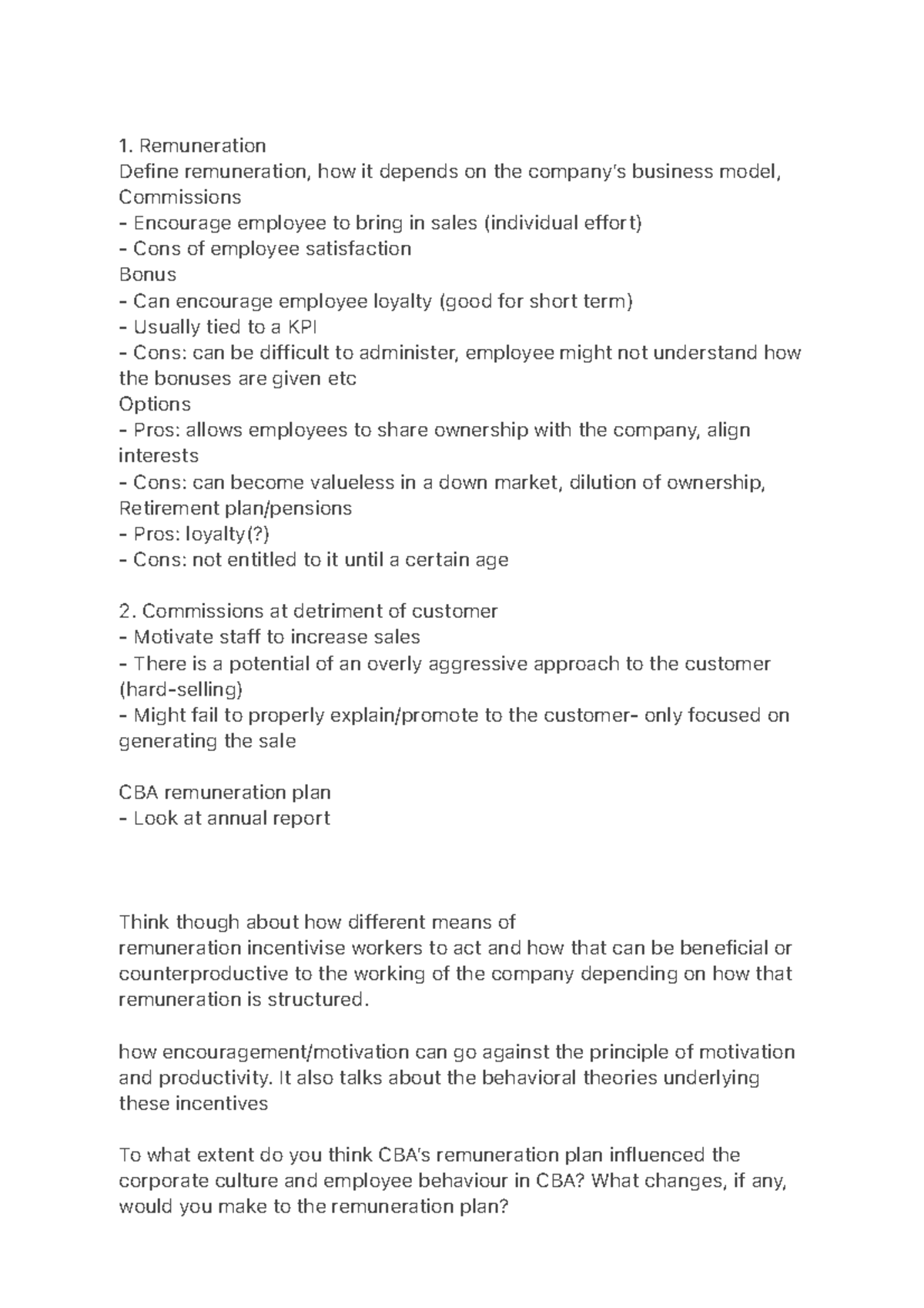 1. Remuneration
Define remuneration, how it depends on the company's business model,
Commissions
- Encourage employee to bring in sales (individual effort)
- Cons of employee satisfaction
Bonus
- Can encourage employee loyalty (good for short term)
- Usually tied to a KPI
- Cons: can be difficult to administer, employee might not understand how the bonuses are given etc
Options
- Pros: allows employees to share ownership with the company, align interests
- Cons: can become valueless in a down market, dilution of ownership,
Retirement plan/pensions
- Pros: loyalty(?)
- Cons: not entitled to it until a certain age

2. Commissions at detriment of customer
- Motivate staff to increase sales
- There is a potential of an overly aggressive approach to the customer (hard-selling)
- Might fail to properly explain/promote to the customer- only focused on generating the sale

CBA remuneration plan
- Look at annual report

Think though about how different means of
remuneration incentivise workers to act and how that can be beneficial or counterproductive to the working of the company depending on how that remuneration is structured.

how encouragement/motivation can go against the principle of motivation and productivity. It also talks about the behavioral theories underlying these incentives

To what extent do you think CBA's remuneration plan influenced the corporate culture and employee behaviour in CBA? What changes, if any, would you make to the remuneration plan?